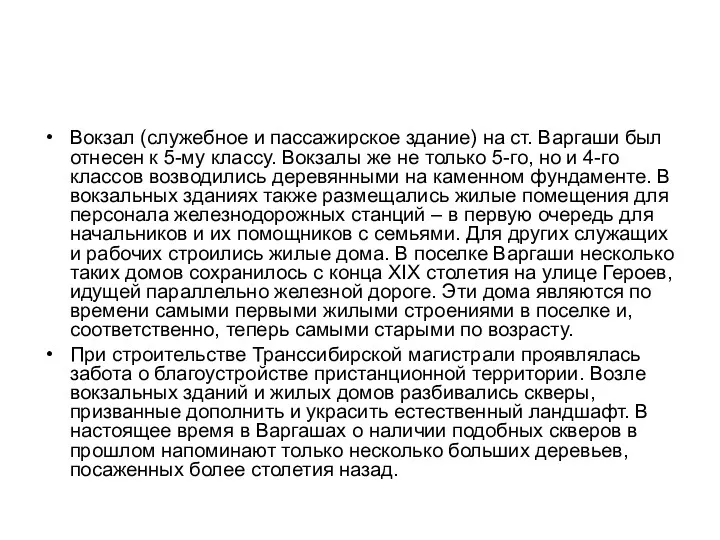 • Вокзал (служебное и пассажирское здание) на ст. Варгаши был отнесен к 5-му классу. Вокзалы же не только 5-го, но и 4-го классов возводились деревянными на каменном фундаменте. В вокзальных зданиях также размещались жилые помещения для персонала железнодорожных станций – в первую очередь для начальников и их помощников с семьями. Для других служащих и рабочих строились жилые дома. В поселке Варгаши несколько таких домов сохранилось с конца XIX столетия на улице Героев, идущей параллельно железной дороге. Эти дома являются по времени самыми первыми жилыми строениями в поселке и, соответственно, теперь самыми старыми по возрасту.

• При строительстве Транссибирской магистрали проявлялась забота о благоустройстве пристанционной территории. Возле вокзальных зданий и жилых домов разбивались скверы, призванные дополнить и украсить естественный ландшафт. В настоящее время в Варгашах о наличии подобных скверов в прошлом напоминают только несколько больших деревьев, посаженных более столетия назад.